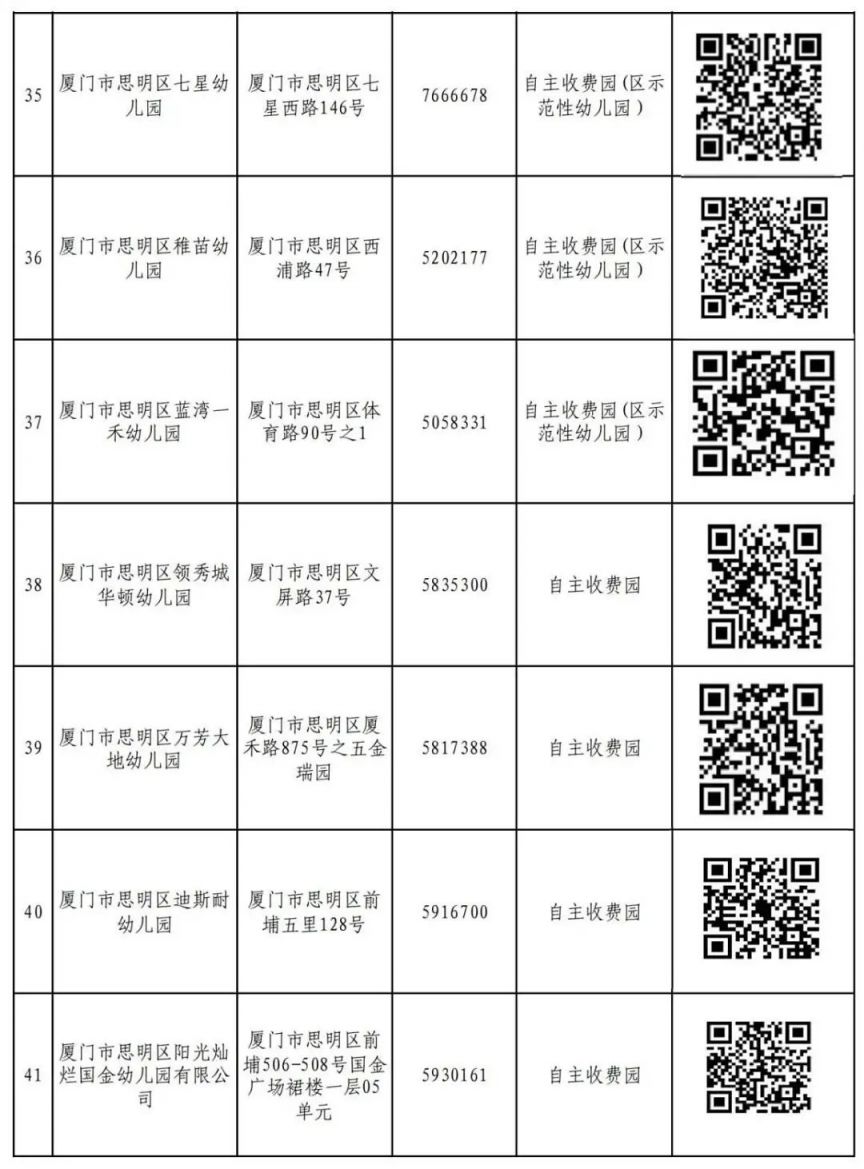 | 35 | 厦门市思明区七星幼儿园 | 厦门市思明区七星西路146号 | 7666678 | 自主收费园(区示范性幼儿园) | |
|---|---|---|---|---|---|
| 36 | 厦门市思明区稚苗幼儿园 | 厦门市思明区西浦路47号 | 5202177 | 自主收费园(区示范性幼儿园) | |
| 37 | 厦门市思明区蓝湾一禾幼儿园 | 厦门市思明区体育路90号之1 | 5058331 | 自主收费园(区示范性幼儿园) | |
| 38 | 厦门市思明区领秀城华顿幼儿园 | 厦门市思明区文屏路37号 | 5835300 | 自主收费园 | |
| 39 | 厦门市思明区万芳大地幼儿园 | 厦门市思明区厦禾路875号之五金瑞园 | 5817388 | 自主收费园 | |
| 40 | 厦门市思明区迪斯耐幼儿园 | 厦门市思明区前埔五里128号 | 5916700 | 自主收费园 | |
| 41 | 厦门市思明区阳光灿烂国金幼儿园有限公司 | 厦门市思明区前埔506-508号国金广场裙楼一层05单元 | 5930161 | 自主收费园 | |